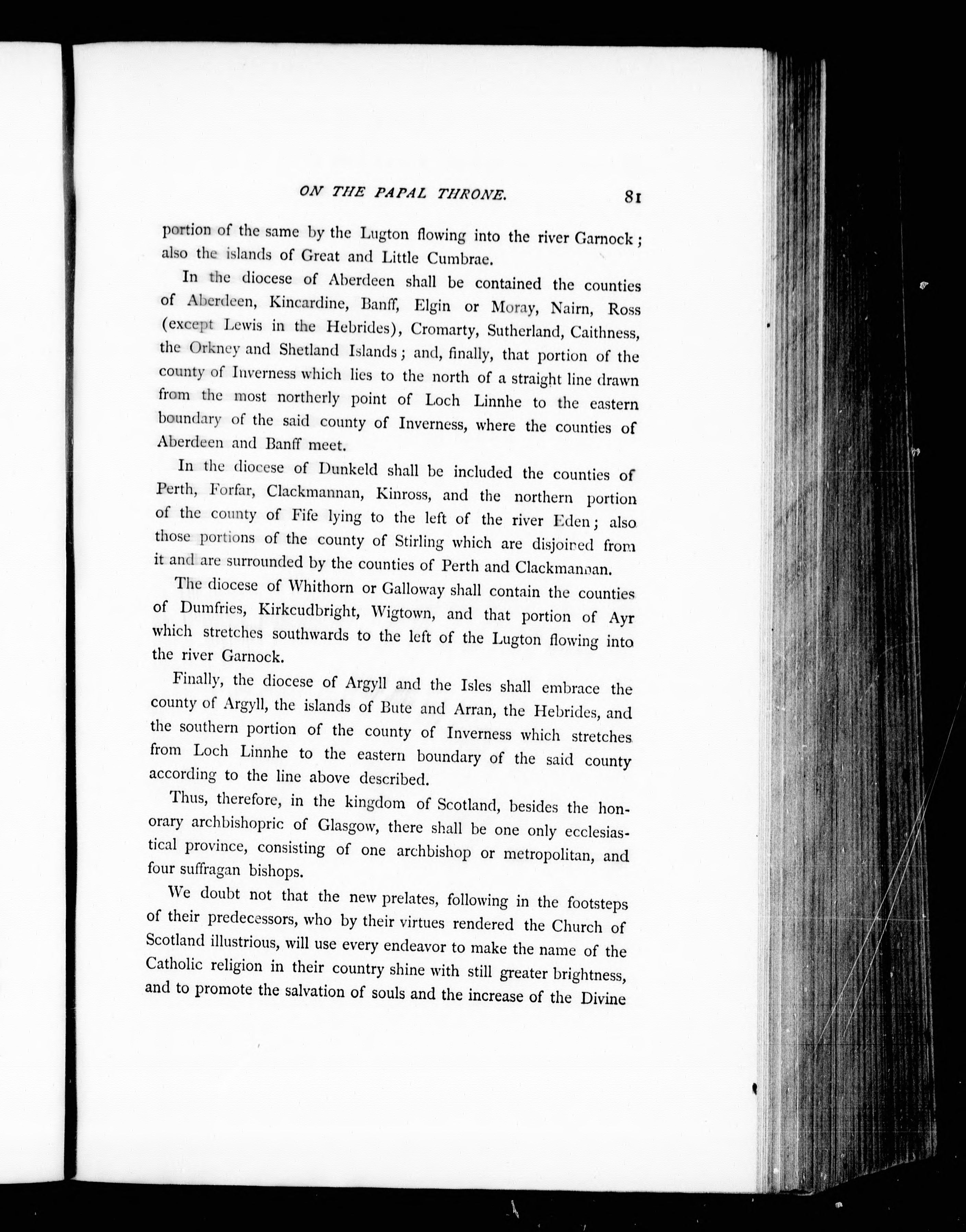 ON THE PAPAL THRONE. 81

portion of the same by the Lugton flowing into the river Garnock; also the islands of Great and Little Cumbrae.

In the diocese of Aberdeen shall be contained the counties of Aberdeen, Kincardine, Banff, Elgin or Moray, Nairn, Ross (except Lewis in the Hebrides), Cromarty, Sutherland, Caithness, the Orkney and Shetland Islands; and, finally, that portion of the county of Inverness which lies to the north of a straight line drawn from the most northerly point of Loch Linnhe to the eastern boundary of the said county of Inverness, where the counties of Aberdeen and Banff meet.

In the diocese of Dunkeld shall be included the counties of Perth, Forfar, Clackmannan, Kinross, and the northern portion of the county of Fife lying to the left of the river Eden; also those portions of the county of Stirling which are disjoined from it and are surrounded by the counties of Perth and Clackmannan.

The diocese of Whithorn or Galloway shall contain the counties of Dumfries, Kirkcudbright, Wigtown, and that portion of Ayr which stretches southwards to the left of the Lugton flowing into the river Garnock.

Finally, the diocese of Argyll and the Isles shall embrace the county of Argyll, the islands of Bute and Arran, the Hebrides, and the southern portion of the county of Inverness which stretches from Loch Linnhe to the eastern boundary of the said county according to the line above described.

Thus, therefore, in the kingdom of Scotland, besides the honorary archbishopric of Glasgow, there shall be one only ecclesiastical province, consisting of one archbishop or metropolitan, and four suffragan bishops.

We doubt not that the new prelates, following in the footsteps of their predecessors, who by their virtues rendered the Church of Scotland illustrious, will use every endeavor to make the name of the Catholic religion in their country shine with still greater brightness, and to promote the salvation of souls and the increase of the Divine